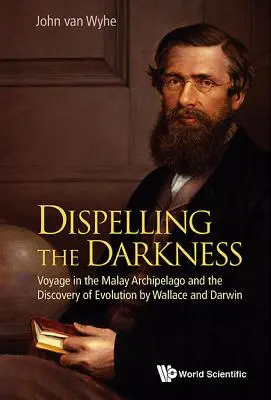 John van Wyhe

DISPELLING THE DARKNESS

Voyage in the Malay Archipelago and the Discovery of Evolution by Wallace and Darwin

World Scientific